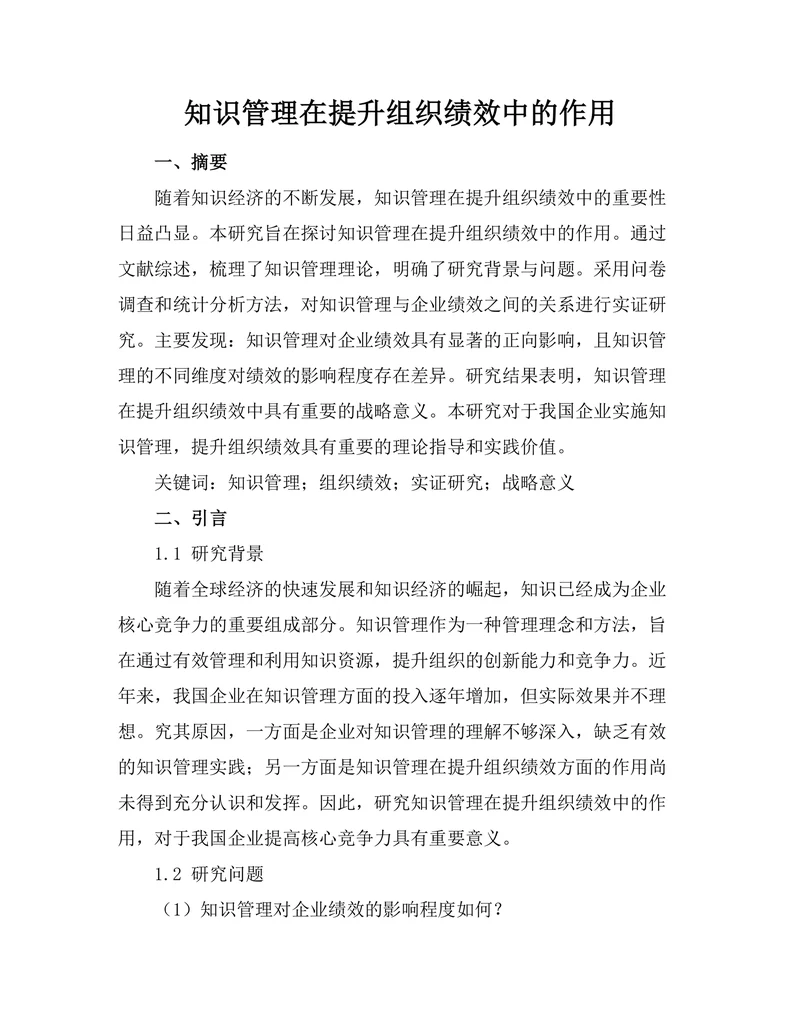 知识管理在提升组织绩效中的作用

一、摘要

随着知识经济的不断发展，知识管理在提升组织绩效中的重要性日益凸显。本研究旨在探讨知识管理在提升组织绩效中的作用。通过文献综述，梳理了知识管理理论，明确了研究背景与问题。采用问卷调查和统计分析方法，对知识管理与企业绩效之间的关系进行实证研究。主要发现：知识管理对企业绩效具有显著的正向影响，且知识管理的不同维度对绩效的影响程度存在差异。研究结果表明，知识管理在提升组织绩效中具有重要的战略意义。本研究对于我国企业实施知识管理，提升组织绩效具有重要的理论指导和实践价值。

关键词：知识管理；组织绩效；实证研究；战略意义

二、引言

1.1 研究背景

随着全球经济的快速发展和知识经济的崛起，知识已经成为企业核心竞争力的重要组成部分。知识管理作为一种管理理念和方法，旨在通过有效管理和利用知识资源，提升组织的创新能力和竞争力。近年来，我国企业在知识管理方面的投入逐年增加，但实际效果并不理想。究其原因，一方面是企业对知识管理的理解不够深入，缺乏有效的知识管理实践；另一方面是知识管理在提升组织绩效方面的作用尚未得到充分认识和发挥。因此，研究知识管理在提升组织绩效中的作用，对于我国企业提高核心竞争力具有重要意义。

1.2 研究问题

（1）知识管理对企业绩效的影响程度如何？